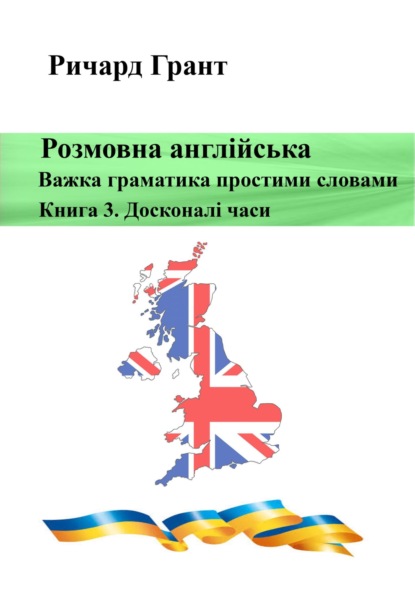 Ричард Грант

Розмовна англійська
Важка граматика простими словами
Книга 3. Досконалі часи